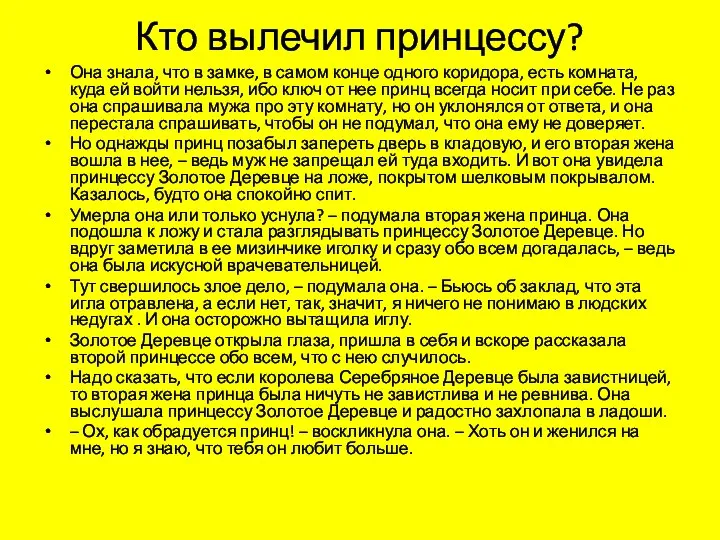 Кто вылечил принцессу?

• Она знала, что в замке, в самом конце одного коридора, есть комната, куда ей войти нельзя, ибо ключ от нее принц всегда носит при себе. Не раз она спрашивала мужа про эту комнату, но он уклонялся от ответа, и она перестала спрашивать, чтобы он не подумал, что она ему не доверяет.

• Но однажды принц позабыл запереть дверь в кладовую, и его вторая жена вошла в нее, – ведь муж не запрещал ей туда входить. И вот она увидела принцессу Золотое Деревце на ложе, покрытом шелковым покрывалом. Казалось, будто она спокойно спит.

• Умерла она или только уснула? – подумала вторая жена принца. Она подошла к ложу и стала разглядывать принцессу Золотое Деревце. Но вдруг заметила в ее мизинчике иголку и сразу обо всем догадалась, – ведь она была искусной врачевательницей.

• Тут свершилось злое дело, – подумала она. – Бьюсь об заклад, что эта игла отравлена, а если нет, так, значит, я ничего не понимаю в людских недугах . И она осторожно вытащила иглу.

• Золотое Деревце открыла глаза, пришла в себя и вскоре рассказала второй принцессе обо всем, что с нею случилось.

• Надо сказать, что если королева Серебряное Деревце была завистницей, то вторая жена принца была ничуть не завистлива и не ревнива. Она выслушала принцессу Золотое Деревце и радостно захлопала в ладоши.

• – Ох, как обрадуется принц! – воскликнула она. – Хоть он и женился на мне, но я знаю, что тебя он любит больше.